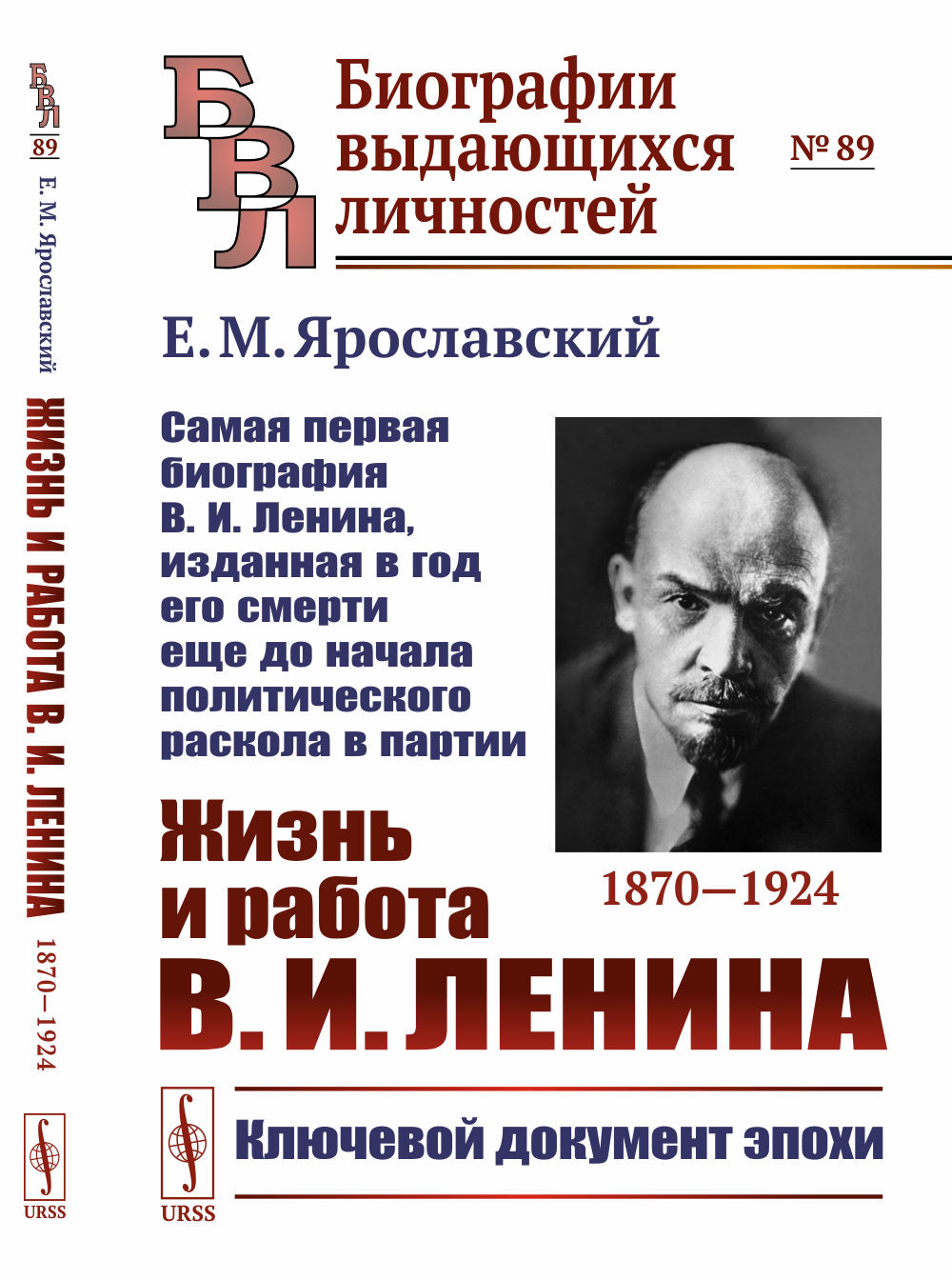 БВЛ
89
Е. М. Ярославский
ЖИЗНЬ И РАБОТА В. И. ЛЕНИНА
1870—1924
URSS

БВЛ

Биографии выдающихся личностей

№ 89

Е. М. Ярославский

Самая первая биография В. И. Ленина, изданная в год его смерти еще до начала политического раскола в партии

Жизнь и работа В. И. ЛЕНИНА

1870—1924

URSS

Ключевой документ эпохи